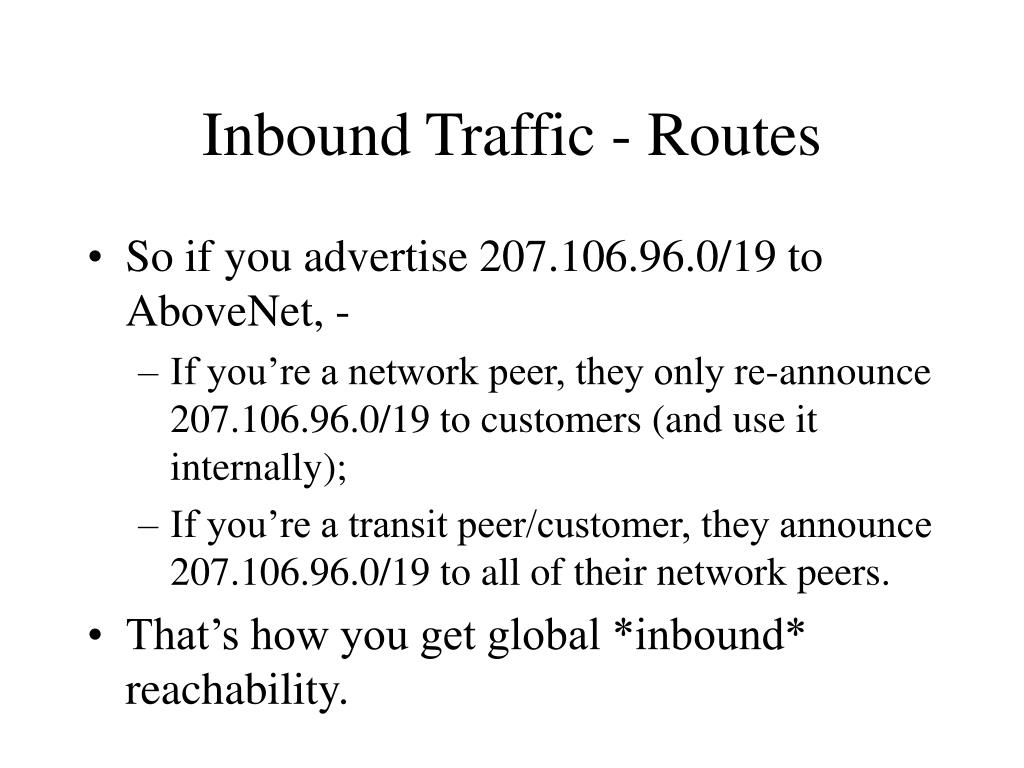 Inbound Traffic - Routes

• So if you advertise 207.106.96.0/19 to AboveNet, -

– If you’re a network peer, they only re-announce 207.106.96.0/19 to customers (and use it internally);

– If you’re a transit peer/customer, they announce 207.106.96.0/19 to all of their network peers.

• That’s how you get global *inbound* reachability.